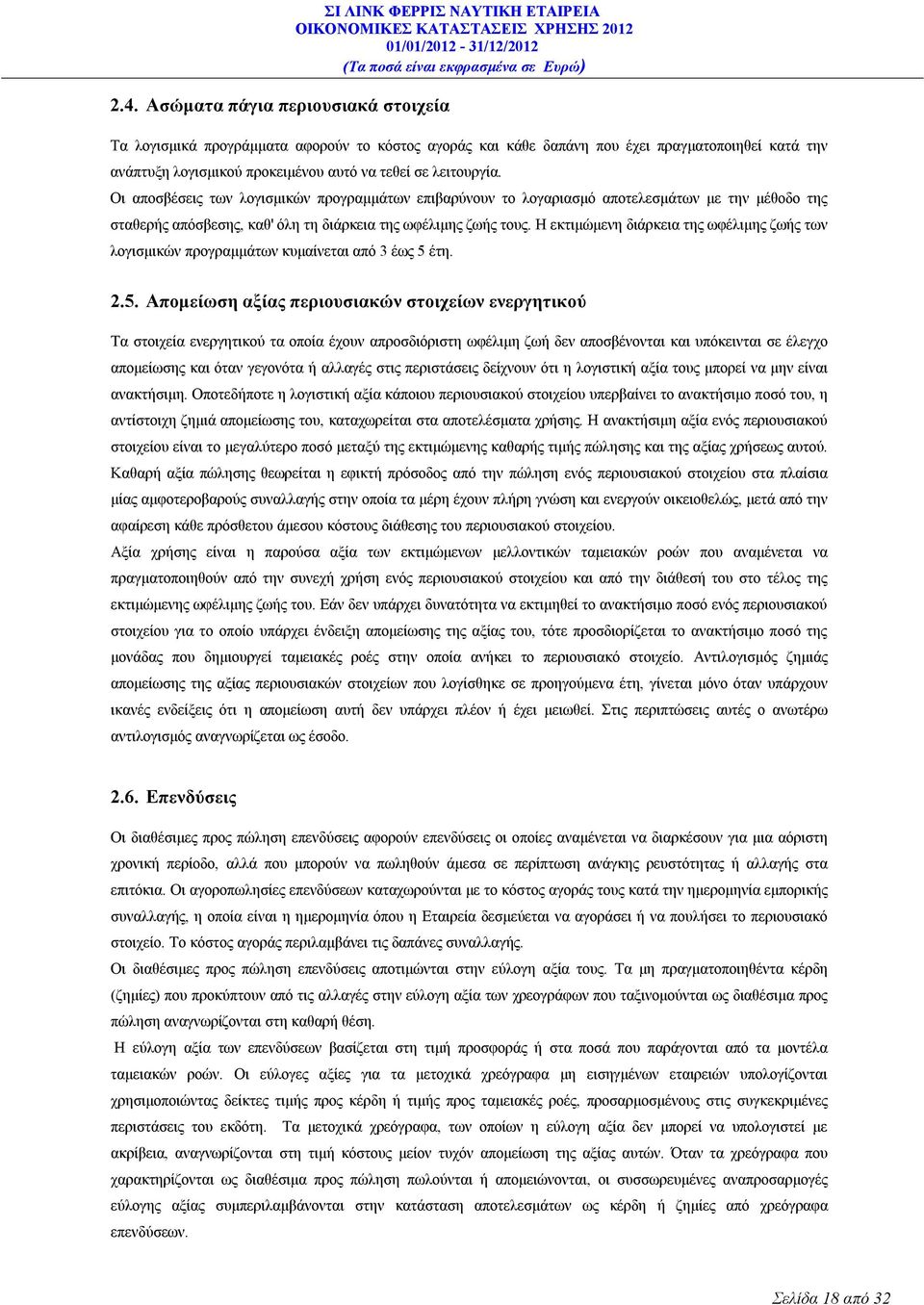 ΣΙ ΛΙΝΚ ΦΕΡΡΙΣ ΝΑΥΤΙΚΗ ΕΤΑΙΡΕΙΑ
ΟΙΚΟΝΟΜΙΚΕΣ ΚΑΤΑΣΤΑΣΕΙΣ ΧΡΗΣΗΣ 2012
01/01/2012 - 31/12/2012
(Τα ποσά είναι εκφρασμένα σε Ευρώ)

2.4. Ασώματα πάγια περιουσιακά στοιχεία

Τα λογισμικά προγράμματα αφορούν το κόστος αγοράς και κάθε δαπάνη που έχει πραγματοποιηθεί κατά την ανάπτυξη λογισμικού προκειμένου αυτό να τεθεί σε λειτουργία.
Οι αποσβέσεις των λογισμικών προγραμμάτων επιβαρύνουν το λογαριασμό αποτελεσμάτων με την μέθοδο της σταθερής απόσβεσης, καθ' όλη τη διάρκεια της ωφέλιμης ζωής τους. Η εκτιμώμενη διάρκεια της ωφέλιμης ζωής των λογισμικών προγραμμάτων κυμαίνεται από 3 έως 5 έτη.

2.5. Απομείωση αξίας περιουσιακών στοιχείων ενεργητικού

Τα στοιχεία ενεργητικού τα οποία έχουν απροσδιόριστη ωφέλιμη ζωή δεν αποσβένονται και υπόκεινται σε έλεγχο απομείωσης και όταν γεγονότα ή αλλαγές στις περιστάσεις δείχνουν ότι η λογιστική αξία τους μπορεί να μην είναι ανακτήσιμη. Οποτεδήποτε η λογιστική αξία κάποιου περιουσιακού στοιχείου υπερβαίνει το ανακτήσιμο ποσό του, η αντίστοιχη ζημιά απομείωσης του, καταχωρείται στα αποτελέσματα χρήσης. Η ανακτήσιμη αξία ενός περιουσιακού στοιχείου είναι το μεγαλύτερο ποσό μεταξύ της εκτιμώμενης καθαρής τιμής πώλησης και της αξίας χρήσεως αυτού. Καθαρή αξία πώλησης θεωρείται η εφικτή πρόσοδος από την πώληση ενός περιουσιακού στοιχείου στα πλαίσια μίας αμφοτεροβαρούς συναλλαγής στην οποία τα μέρη έχουν πλήρη γνώση και ενεργούν οικειοθελώς, μετά από την αφαίρεση κάθε πρόσθετου άμεσου κόστους διάθεσης του περιουσιακού στοιχείου.
Αξία χρήσης είναι η παρούσα αξία των εκτιμώμενων μελλοντικών ταμειακών ροών που αναμένεται να πραγματοποιηθούν από την συνεχή χρήση ενός περιουσιακού στοιχείου και από την διάθεσή του στο τέλος της εκτιμώμενης ωφέλιμης ζωής του. Εάν δεν υπάρχει δυνατότητα να εκτιμηθεί το ανακτήσιμο ποσό ενός περιουσιακού στοιχείου για το οποίο υπάρχει ένδειξη απομείωσης της αξίας του, τότε προσδιορίζεται το ανακτήσιμο ποσό της μονάδας που δημιουργεί ταμειακές ροές στην οποία ανήκει το περιουσιακό στοιχείο. Αντιλογισμός ζημιάς απομείωσης της αξίας περιουσιακών στοιχείων που λογίσθηκε σε προηγούμενα έτη, γίνεται μόνο όταν υπάρχουν ικανές ενδείξεις ότι η απομείωση αυτή δεν υπάρχει πλέον ή έχει μειωθεί. Στις περιπτώσεις αυτές ο ανωτέρω αντιλογισμός αναγνωρίζεται ως έσοδο.

2.6. Επενδύσεις

Οι διαθέσιμες προς πώληση επενδύσεις αφορούν επενδύσεις οι οποίες αναμένεται να διαρκέσουν για μια αόριστη χρονική περίοδο, αλλά που μπορούν να πωληθούν άμεσα σε περίπτωση ανάγκης ρευστότητας ή αλλαγής στα επιτόκια. Οι αγοροπωλησίες επενδύσεων καταχωρούνται με το κόστος αγοράς τους κατά την ημερομηνία εμπορικής συναλλαγής, η οποία είναι η ημερομηνία όπου η Εταιρεία δεσμεύεται να αγοράσει ή να πουλήσει το περιουσιακό στοιχείο. Το κόστος αγοράς περιλαμβάνει τις δαπάνες συναλλαγής.
Οι διαθέσιμες προς πώληση επενδύσεις αποτιμώνται στην εύλογη αξία τους. Τα μη πραγματοποιηθέντα κέρδη (ζημίες) που προκύπτουν από τις αλλαγές στην εύλογη αξία των χρεογράφων που ταξινομούνται ως διαθέσιμα προς πώληση αναγνωρίζονται στη καθαρή θέση.
Η εύλογη αξία των επενδύσεων βασίζεται στη τιμή προσφοράς ή στα ποσά που παράγονται από τα μοντέλα ταμειακών ροών. Οι εύλογες αξίες για τα μετοχικά χρεόγραφα μη εισηγμένων εταιρειών υπολογίζονται χρησιμοποιώντας δείκτες τιμής προς κέρδη ή τιμής προς ταμειακές ροές, προσαρμοσμένους στις συγκεκριμένες περιστάσεις του εκδότη. Τα μετοχικά χρεόγραφα, των οποίων η εύλογη αξία δεν μπορεί να υπολογιστεί με ακρίβεια, αναγνωρίζονται στη τιμή κόστους μείον τυχόν απομείωση της αξίας αυτών. Οταν τα χρεόγραφα που χαρακτηρίζονται ως διαθέσιμα προς πώληση πωλούνται ή απομειώνονται, οι συσσωρευμένες αναπροσαρμογές εύλογης αξίας συμπεριλαμβάνονται στην κατάσταση αποτελεσμάτων ως κέρδη ή ζημίες από χρεόγραφα επενδύσεων.

Σελίδα 18 από 32